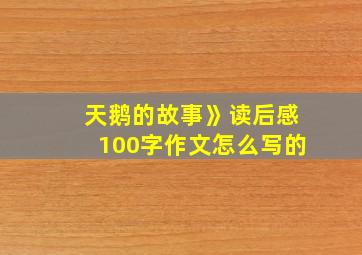 天鹅的故事》读后感
100字作文怎么写的